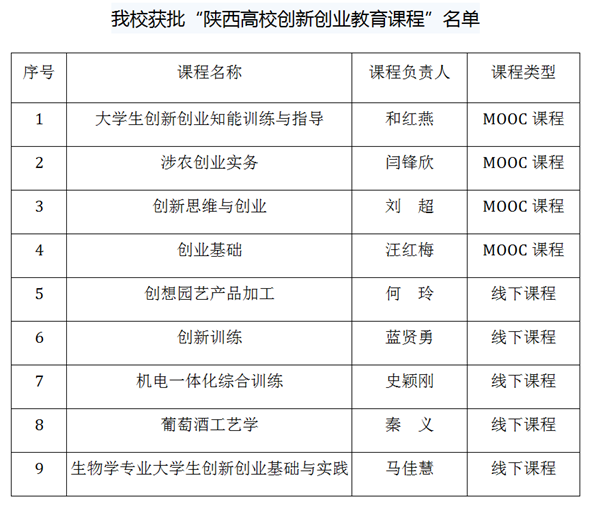 我校获批“陕西高校创新创业教育课程”名单

| 序号 | 课程名称 | 课程负责人 | 课程类型 |
|---|---|---|---|
| 1 | 大学生创新创业知能训练与指导 | 和红燕 | MOOC 课程 |
| 2 | 涉农创业实务 | 闫锋欣 | MOOC 课程 |
| 3 | 创新思维与创业 | 刘　超 | MOOC 课程 |
| 4 | 创业基础 | 汪红梅 | MOOC 课程 |
| 5 | 创想园艺产品加工 | 何　玲 | 线下课程 |
| 6 | 创新训练 | 蓝贤勇 | 线下课程 |
| 7 | 机电一体化综合训练 | 史颖刚 | 线下课程 |
| 8 | 葡萄酒工艺学 | 秦　义 | 线下课程 |
| 9 | 生物学专业大学生创新创业基础与实践 | 马佳慧 | 线下课程 |